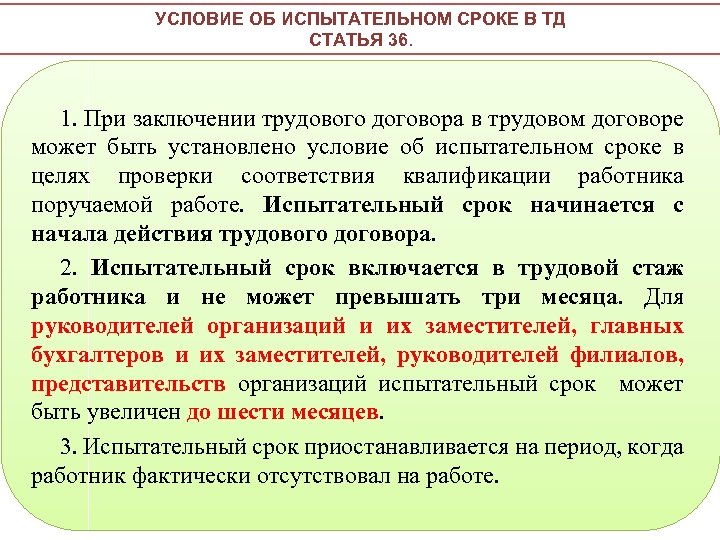 УСЛОВИЕ ОБ ИСПЫТАТЕЛЬНОМ СРОКЕ В ТД
СТАТЬЯ 36.

1. При заключении трудового договора в трудовом договоре может быть установлено условие об испытательном сроке в целях проверки соответствия квалификации работника поручаемой работе. Испытательный срок начинается с начала действия трудового договора.

2. Испытательный срок включается в трудовой стаж работника и не может превышать три месяца. Для руководителей организаций и их заместителей, главных бухгалтеров и их заместителей, руководителей филиалов, представительств организаций испытательный срок может быть увеличен до шести месяцев.

3. Испытательный срок приостанавливается на период, когда работник фактически отсутствовал на работе.